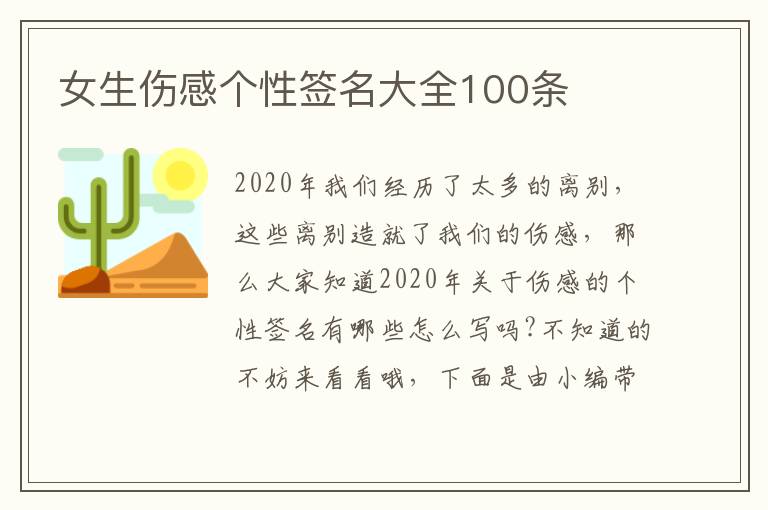 女生伤感个性签名大全100条

2020年我们经历了太多的离别，这些离别造就了我们的伤感，那么大家知道2020年关于伤感的个性签名有哪些怎么写吗?不知道的不妨来看看哦，下面是由小编带